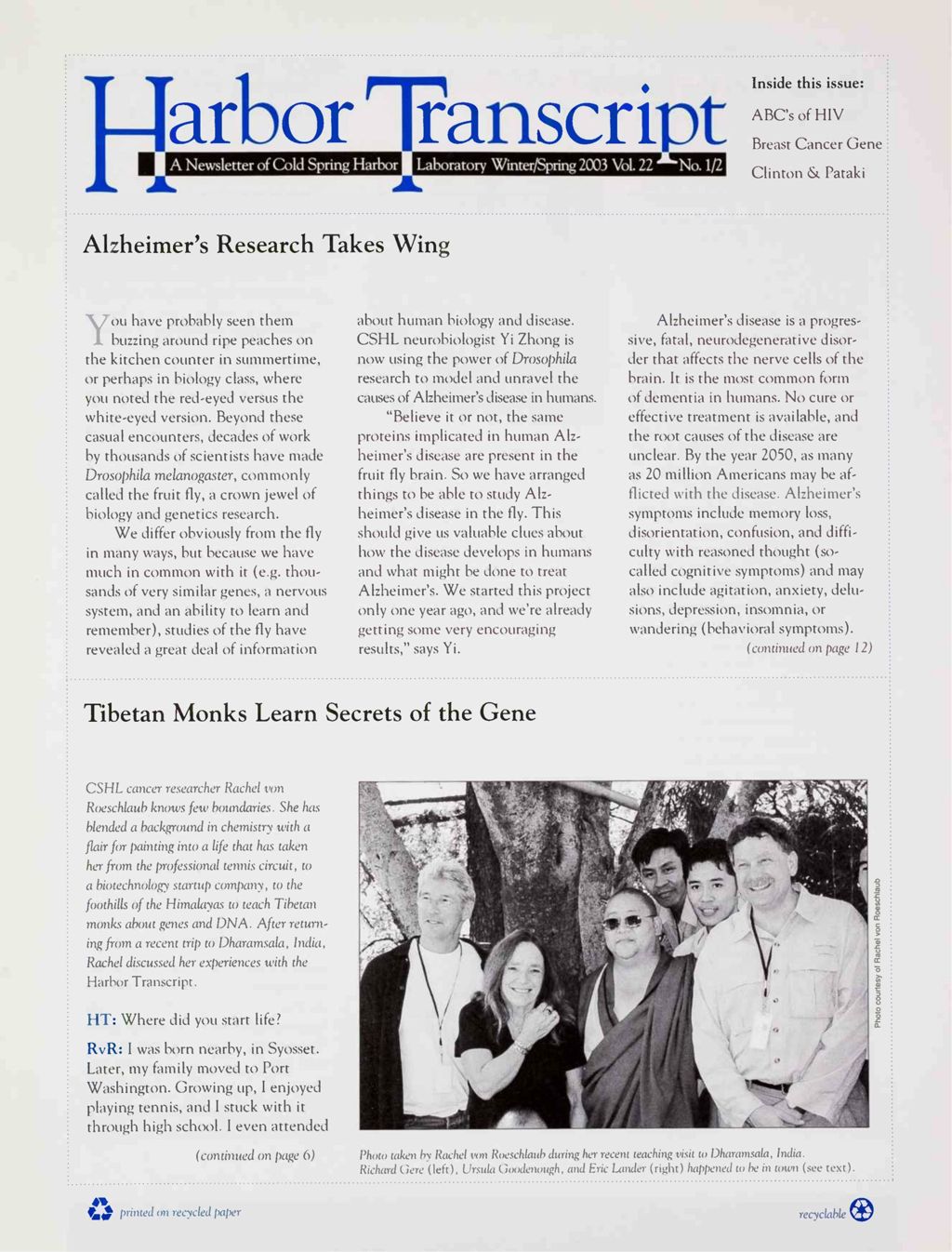 Harbor Transcript
A Newsletter of Cold Spring Harbor Laboratory Winter/Spring 2003 Vol. 22 No. 1/2

Inside this issue:
ABC's of HIV
Breast Cancer Gene
Clinton & Pataki

Alzheimer's Research Takes Wing

You have probably seen them buzzing around ripe peaches on the kitchen counter in summertime, or perhaps in biology class, where you noted the red-eyed versus the white-eyed version. Beyond these casual encounters, decades of work by thousands of scientists have made Drosophila melanogaster, commonly called the fruit fly, a crown jewel of biology and genetics research.

We differ obviously from the fly in many ways, but because we have much in common with it (e.g. thousands of very similar genes, a nervous system, and an ability to learn and remember), studies of the fly have revealed a great deal of information about human biology and disease. CSHL neurobiologist Yi Zhong is now using the power of Drosophila research to model and unravel the causes of Alzheimer's disease in humans.

"Believe it or not, the same proteins implicated in human Alzheimer's disease are present in the fruit fly brain. So we have arranged things to be able to study Alzheimer's disease in the fly. This should give us valuable clues about how the disease develops in humans and what might be done to treat Alzheimer's. We started this project only one year ago, and we're already getting some very encouraging results," says Yi.

Alzheimer's disease is a progressive, fatal, neurodegenerative disorder that affects the nerve cells of the brain. It is the most common form of dementia in humans. No cure or effective treatment is available, and the root causes of the disease are unclear. By the year 2050, as many as 20 million Americans may be afflicted with the disease. Alzheimer's symptoms include memory loss, disorientation, confusion, and difficulty with reasoned thought (so-called cognitive symptoms) and may also include agitation, anxiety, delusions, depression, insomnia, or wandering (behavioral symptoms).
(continued on page 12)

Tibetan Monks Learn Secrets of the Gene

CSHL cancer researcher Rachel von Roeschlaub knows few boundaries. She has blended a background in chemistry with a flair for painting into a life that has taken her from the professional tennis circuit, to a biotechnology startup company, to the foothills of the Himalayas to teach Tibetan monks about genes and DNA. After returning from a recent trip to Dharamsala, India, Rachel discussed her experiences with the Harbor Transcript.

HT: Where did you start life?

RvR: I was born nearby, in Syosset. Later, my family moved to Port Washington. Growing up, I enjoyed playing tennis, and I stuck with it through high school. I even attended

(continued on page 6)

Photo courtesy of Rachel von Roeschlaub

Photo taken by Rachel von Roeschlaub during her recent teaching visit to Dharamsala, India. Richard Gere (left), Ursula Goodenough, and Eric Lander (right) happened to be in town (see text).

printed on recycled paper

recyclable